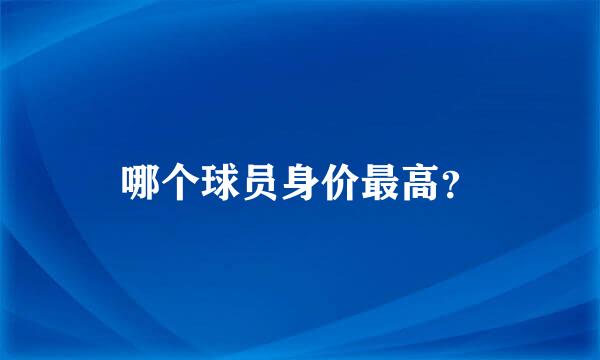 哪个球员身价最高?